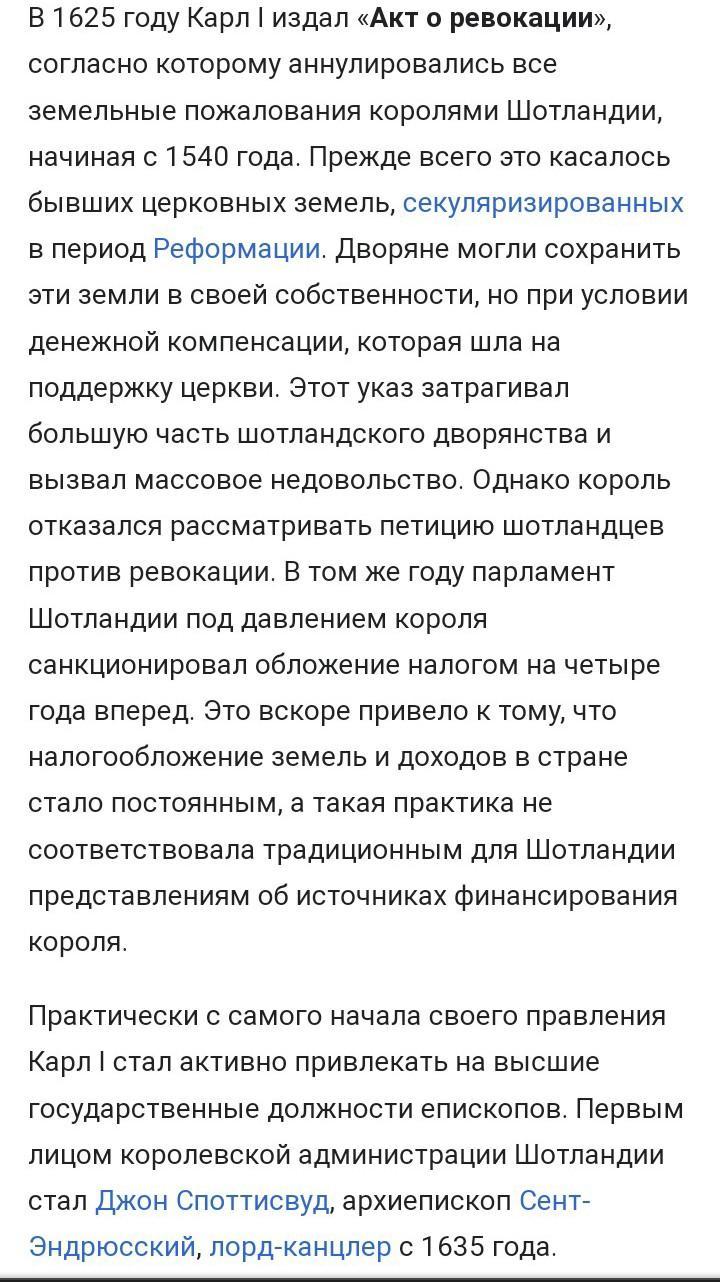 В 1625 году Карл I издал «Акт о ревокации», согласно которому аннулировались все земельные пожалования королями Шотландии, начиная с 1540 года. Прежде всего это касалось бывших церковных земель, секуляризированных в период Реформации. Дворяне могли сохранить эти земли в своей собственности, но при условии денежной компенсации, которая шла на поддержку церкви. Этот указ затрагивал большую часть шотландского дворянства и вызвал массовое недовольство. Однако король отказался рассматривать петицию шотландцев против ревокации. В том же году парламент Шотландии под давлением короля санкционировал обложение налогом на четыре года вперед. Это вскоре привело к тому, что налогообложение земель и доходов в стране стало постоянным, а такая практика не соответствовала традиционным для Шотландии представлениям об источниках финансирования короля.

Практически с самого начала своего правления Карл I стал активно привлекать на высшие государственные должности епископов. Первым лицом королевской администрации Шотландии стал Джон Споттисвуд, архиепископ Сент-Эндрюсский, лорд-канцлер с 1635 года.